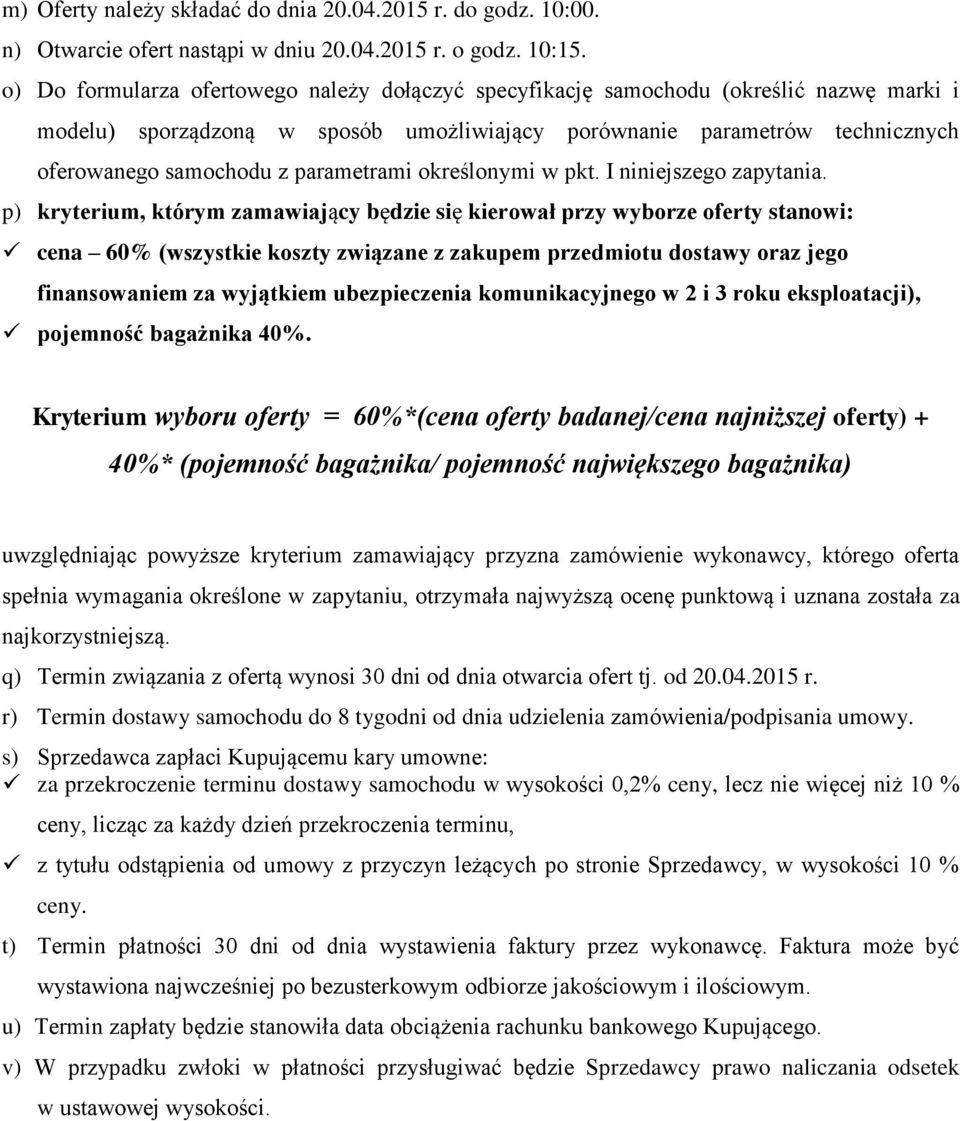 m) Oferty należy składać do dnia 20.04.2015 r. do godz. 10:00.
n) Otwarcie ofert nastąpi w dniu 20.04.2015 r. o godz. 10:15.
o) Do formularza ofertowego należy dołączyć specyfikację samochodu (określić nazwę marki i modelu) sporządzoną w sposób umożliwiający porównanie parametrów technicznych oferowanego samochodu z parametrami określonymi w pkt. I niniejszego zapytania.
p) kryterium, którym zamawiający będzie się kierował przy wyborze oferty stanowi:
✓ cena – 60% (wszystkie koszty związane z zakupem przedmiotu dostawy oraz jego finansowaniem za wyjątkiem ubezpieczenia komunikacyjnego w 2 i 3 roku eksploatacji),
✓ pojemność bagażnika 40%.

Kryterium wyboru oferty = 60%*(cena oferty badanej/cena najniższej oferty) + 40%* (pojemność bagażnika/ pojemność największego bagażnika)

uwzględniając powyższe kryterium zamawiający przyzna zamówienie wykonawcy, którego oferta spełnia wymagania określone w zapytaniu, otrzymała najwyższą ocenę punktową i uznana została za najkorzystniejszą.
q) Termin związania z ofertą wynosi 30 dni od dnia otwarcia ofert tj. od 20.04.2015 r.
r) Termin dostawy samochodu do 8 tygodni od dnia udzielenia zamówienia/podpisania umowy.
s) Sprzedawca zapłaci Kupującemu kary umowne:
✓ za przekroczenie terminu dostawy samochodu w wysokości 0,2% ceny, lecz nie więcej niż 10 % ceny, licząc za każdy dzień przekroczenia terminu,
✓ z tytułu odstąpienia od umowy z przyczyn leżących po stronie Sprzedawcy, w wysokości 10 % ceny.
t) Termin płatności 30 dni od dnia wystawienia faktury przez wykonawcę. Faktura może być wystawiona najwcześniej po bezusterkowym odbiorze jakościowym i ilościowym.
u) Termin zapłaty będzie stanowiła data obciążenia rachunku bankowego Kupującego.
v) W przypadku zwłoki w płatności przysługiwać będzie Sprzedawcy prawo naliczania odsetek w ustawowej wysokości.